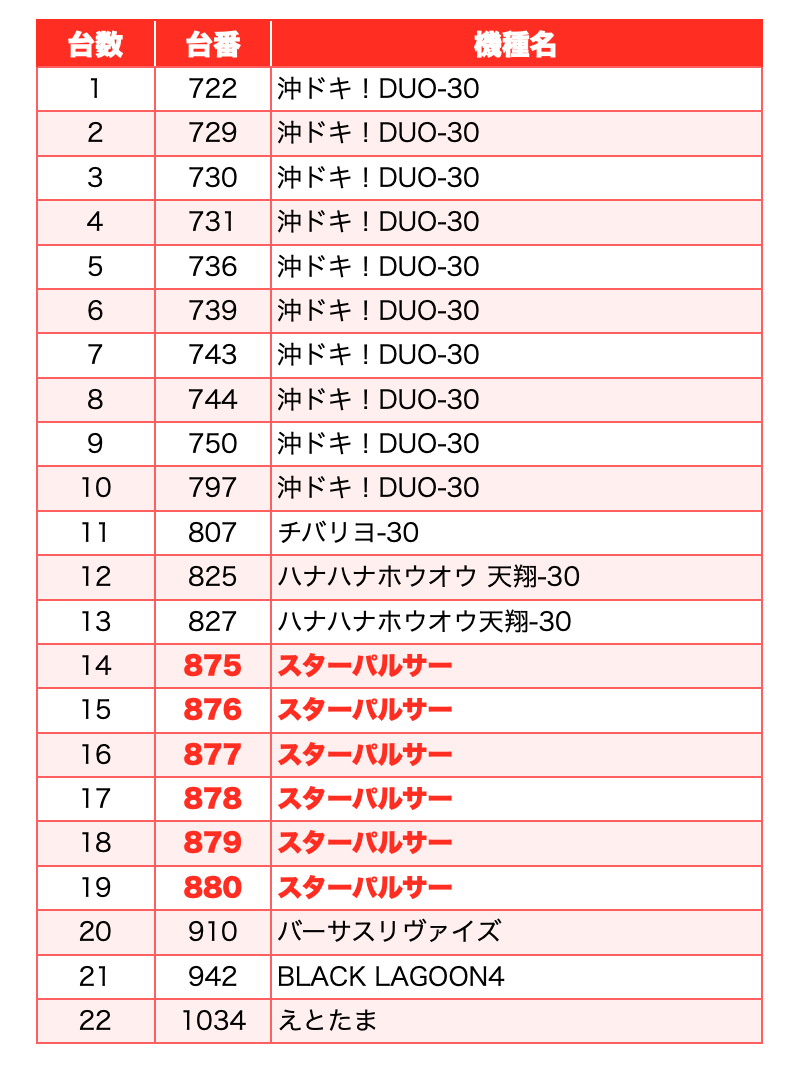 | 台数 | 台番 | 機種名 |
|---|---|---|
| 1 | 722 | 沖ドキ！DUO-30 |
| 2 | 729 | 沖ドキ！DUO-30 |
| 3 | 730 | 沖ドキ！DUO-30 |
| 4 | 731 | 沖ドキ！DUO-30 |
| 5 | 736 | 沖ドキ！DUO-30 |
| 6 | 739 | 沖ドキ！DUO-30 |
| 7 | 743 | 沖ドキ！DUO-30 |
| 8 | 744 | 沖ドキ！DUO-30 |
| 9 | 750 | 沖ドキ！DUO-30 |
| 10 | 797 | 沖ドキ！DUO-30 |
| 11 | 807 | チバリヨ-30 |
| 12 | 825 | ハナハナホウオウ 天翔-30 |
| 13 | 827 | ハナハナホウオウ天翔-30 |
| 14 | 875 | スターパルサー |
| 15 | 876 | スターパルサー |
| 16 | 877 | スターパルサー |
| 17 | 878 | スターパルサー |
| 18 | 879 | スターパルサー |
| 19 | 880 | スターパルサー |
| 20 | 910 | バーサスリヴァイズ |
| 21 | 942 | BLACK LAGOON4 |
| 22 | 1034 | えとたま |